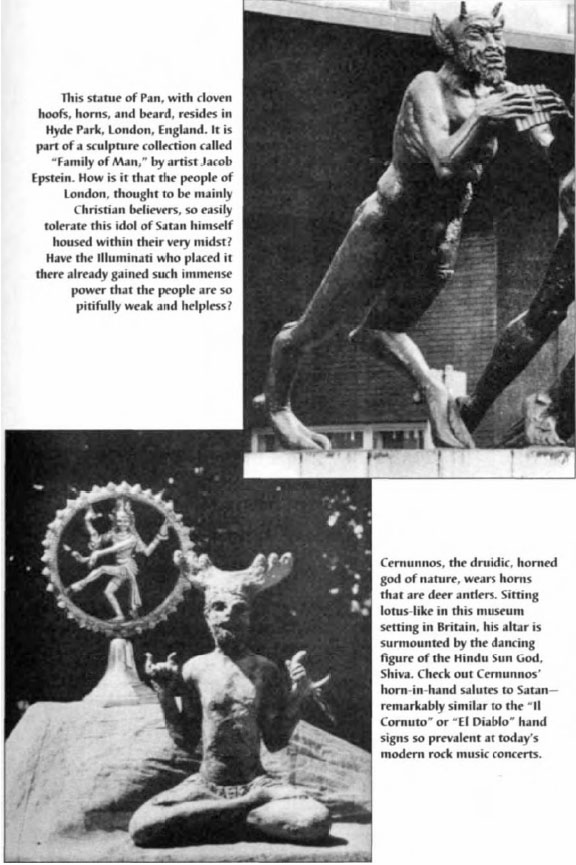 This statue of Pan, with cloven hoofs, horns, and beard, resides in Hyde Park, London, England. It is part of a sculpture collection called "Family of Man," by artist Jacob Epstein. How is it that the people of London, thought to be mainly Christian believers, so easily tolerate this idol of Satan himself housed within their very midst? Have the Illuminati who placed it there already gained such immense power that the people are so pitifully weak and helpless?

Cernunnos, the druidic, horned god of nature, wears horns that are deer antlers. Sitting lotus-like in this museum setting in Britain, his altar is surmounted by the dancing figure of the Hindu Sun God, Shiva. Check out Cernunnos' horn-in-hand salutes to Satan—remarkably similar to the "Il Cornuto" or "El Diablo" hand signs so prevalent at today's modern rock music concerts.